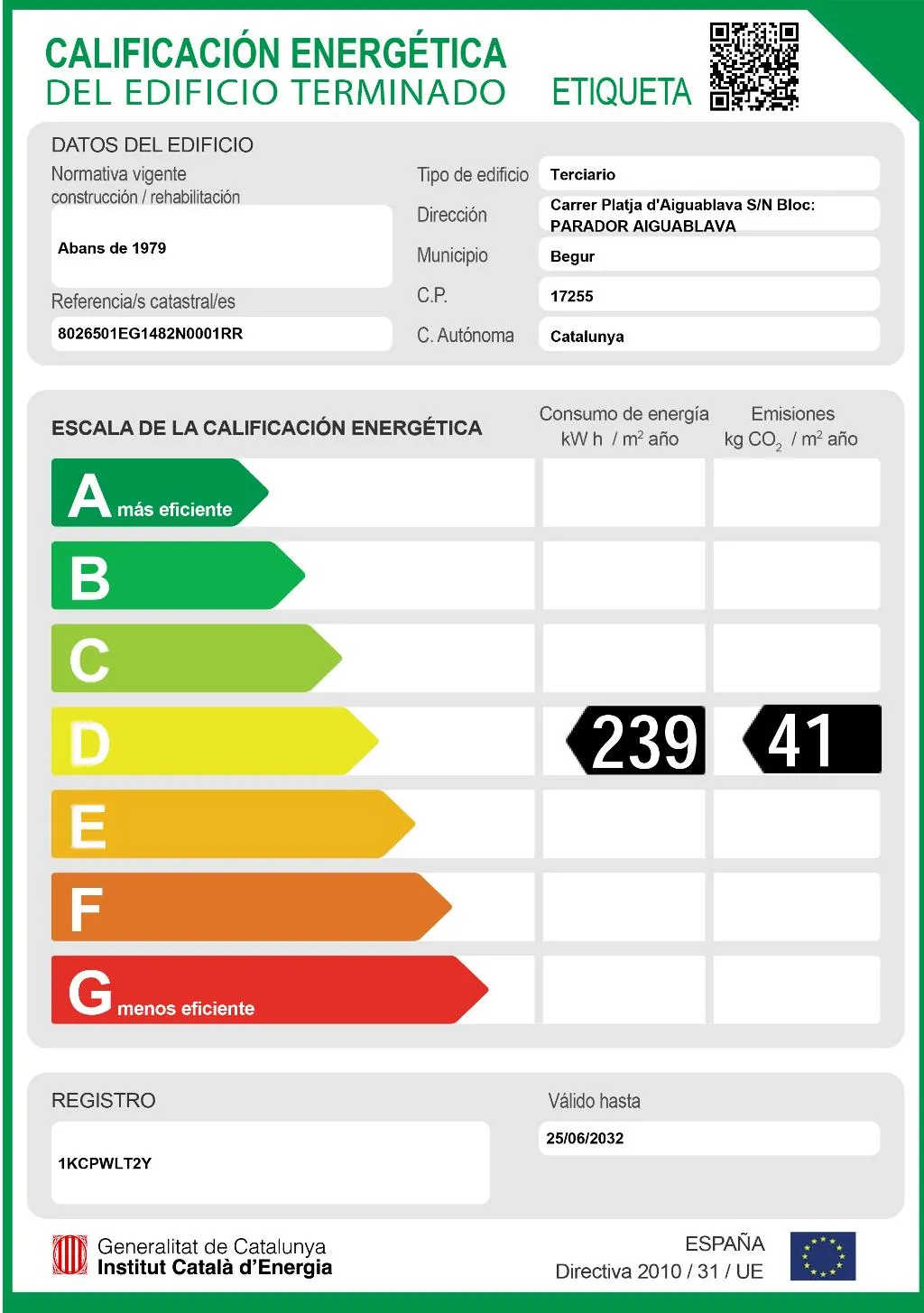 CALIFICACIÓN ENERGÉTICA
DEL EDIFICIO TERMINADO ETIQUETA

DATOS DEL EDIFICIO

Normativa vigente
construcción / rehabilitación
Abans de 1979

Referencia/s catastral/es
8026501EG1482N0001RR

Tipo de edificio
Terciario

Dirección
Carrer Platja d'Aiguablava S/N Bloc: PARADOR AIGUABLAVA

Municipio
Begur

C.P.
17255

C. Autónoma
Catalunya

ESCALA DE LA CALIFICACIÓN ENERGÉTICA

Consumo de energía
kW h / $m^2$ año

Emisiones
kg $CO_2$ / $m^2$ año

A más eficiente
B
C
D 239 41
E
F
G menos eficiente

REGISTRO
1KCPWLT2Y

Válido hasta
25/06/2032

Generalitat de Catalunya
Institut Català d'Energia

ESPAÑA
Directiva 2010 / 31 / UE